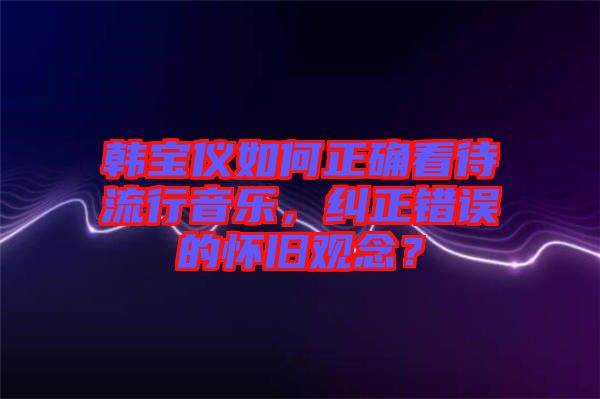 韩宝仪如何正确看待流行音乐，纠正错误的怀旧观念？